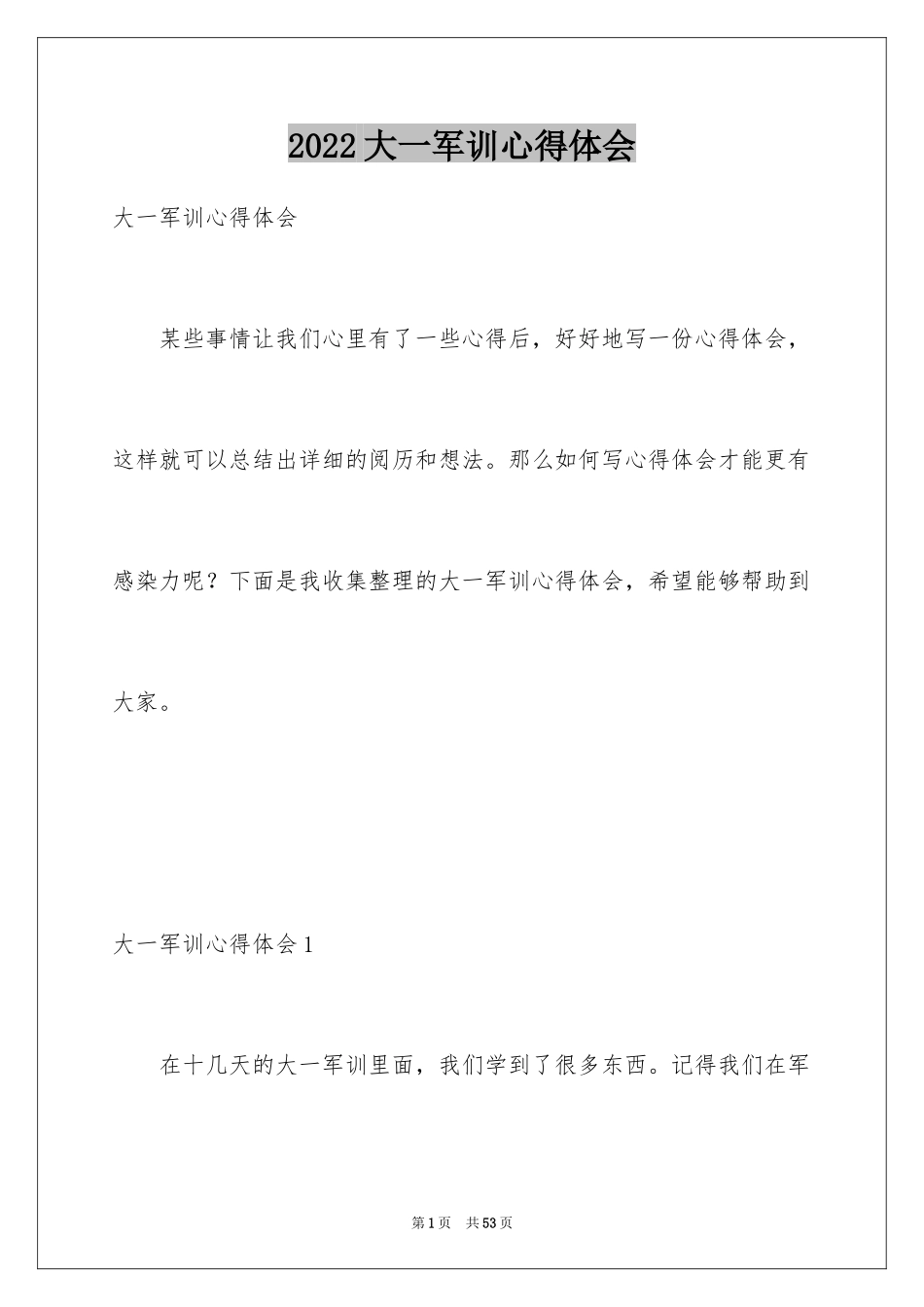 2022大一军训心得体会

大一军训心得体会

某些事情让我们心里有了一些心得后，好好地写一份心得体会，这样就可以总结出详细的阅历和想法。那么如何写心得体会才能更有感染力呢？下面是我收集整理的大一军训心得体会，希望能够帮助到大家。

大一军训心得体会1

在十几天的大一军训里面，我们学到了很多东西。记得我们在军

第1页 共53页